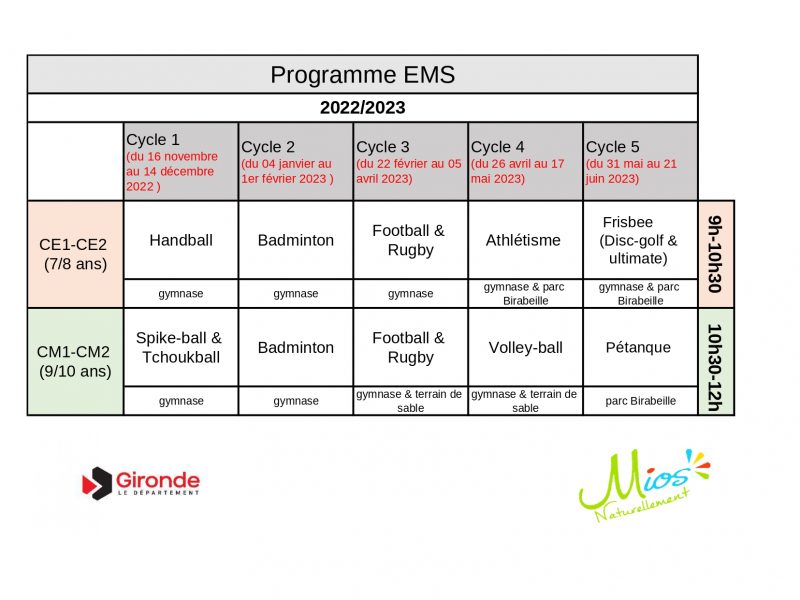 Programme EMS

2022/2023

| | Cycle 1 (du 16 novembre au 14 décembre 2022 ) | Cycle 2 (du 04 janvier au 1er février 2023 ) | Cycle 3 (du 22 février au 05 avril 2023) | Cycle 4 (du 26 avril au 17 mai 2023) | Cycle 5 (du 31 mai au 21 juin 2023) | |
|---|---|---|---|---|---|---|
| CE1-CE2 (7/8 ans) | Handball | Badminton | Football & Rugby | Athlétisme | Frisbee (Disc-golf & ultimate) | 9h-10h30 |
| | gymnase | gymnase | gymnase | gymnase & parc Birabeille | gymnase & parc Birabeille | |
| CM1-CM2 (9/10 ans) | Spike-ball & Tchoukball | Badminton | Football & Rugby | Volley-ball | Pétanque | 10h30-12h |
| | gymnase | gymnase | gymnase & terrain de sable | gymnase & terrain de sable | parc Birabeille | |

Gironde
LE DÉPARTEMENT

Mios
Naturellement